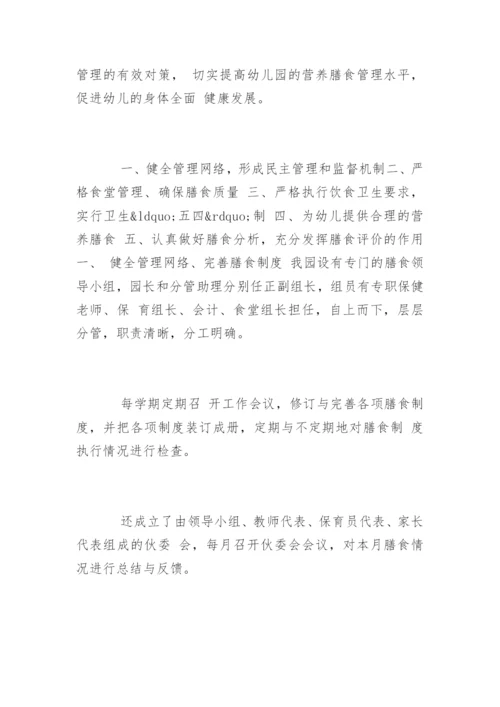 管理的有效对策， 切实提高幼儿园的营养膳食管理水平，促进幼儿的身体全面 健康发展。

一、健全管理网络，形成民主管理和监督机制二、严格食堂管理、确保膳食质量 三、严格执行饮食卫生要求，实行卫生&ldquo;五四&rdquo;制 四、为幼儿提供合理的营养膳食 五、认真做好膳食分析，充分发挥膳食评价的作用 一、 健全管理网络、完善膳食制度 我园设有专门的膳食领导小组，园长和分管助理分别任正副组长，组员有专职保健老师、保 育组长、会计、食堂组长担任，自上而下，层层分管，职责清晰，分工明确。

每学期定期召 开工作会议，修订与完善各项膳食制度，并把各项制度装订成册，定期与不定期地对膳食制 度执行情况进行检查。

还成立了由领导小组、教师代表、保育员代表、家长代表组成的伙委 会，每月召开伙委会会议，对本月膳食情况进行总结与反馈。